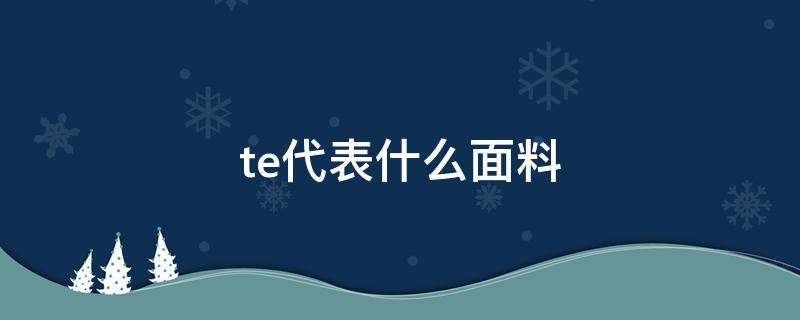 te代表什么面料